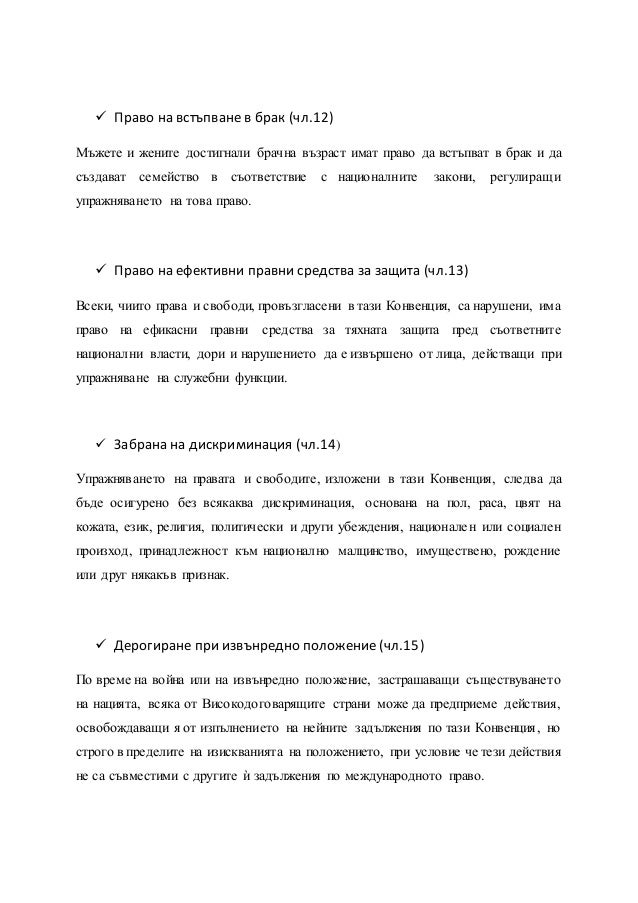 ✓ Право на встъпване в брак (чл.12)

Мъжете и жените достигнали брачна възраст имат право да встъпват в брак и да създават семейство в съответствие с националните закони, регулиращи упражняването на това право.

✓ Право на ефективни правни средства за защита (чл.13)

Всеки, чиито права и свободи, провъзгласени в тази Конвенция, са нарушени, има право на ефикасни правни средства за тяхната защита пред съответните национални власти, дори и нарушението да е извършено от лица, действащи при упражняване на служебни функции.

✓ Забрана на дискриминация (чл.14)

Упражняването на правата и свободите, изложени в тази Конвенция, следва да бъде осигурено без всякаква дискриминация, основана на пол, раса, цвят на кожата, език, религия, политически и други убеждения, национален или социален произход, принадлежност към национално малцинство, имуществено, рождение или друг някакъв признак.

✓ Дерогиране при извънредно положение (чл.15)

По време на война или на извънредно положение, застрашаващи съществуването на нацията, всяка от Високодоговарящите страни може да предприеме действия, освобождаващи я от изпълнението на нейните задължения по тази Конвенция, но строго в пределите на изискванията на положението, при условие че тези действия не са съвместими с другите ѝ задължения по международното право.